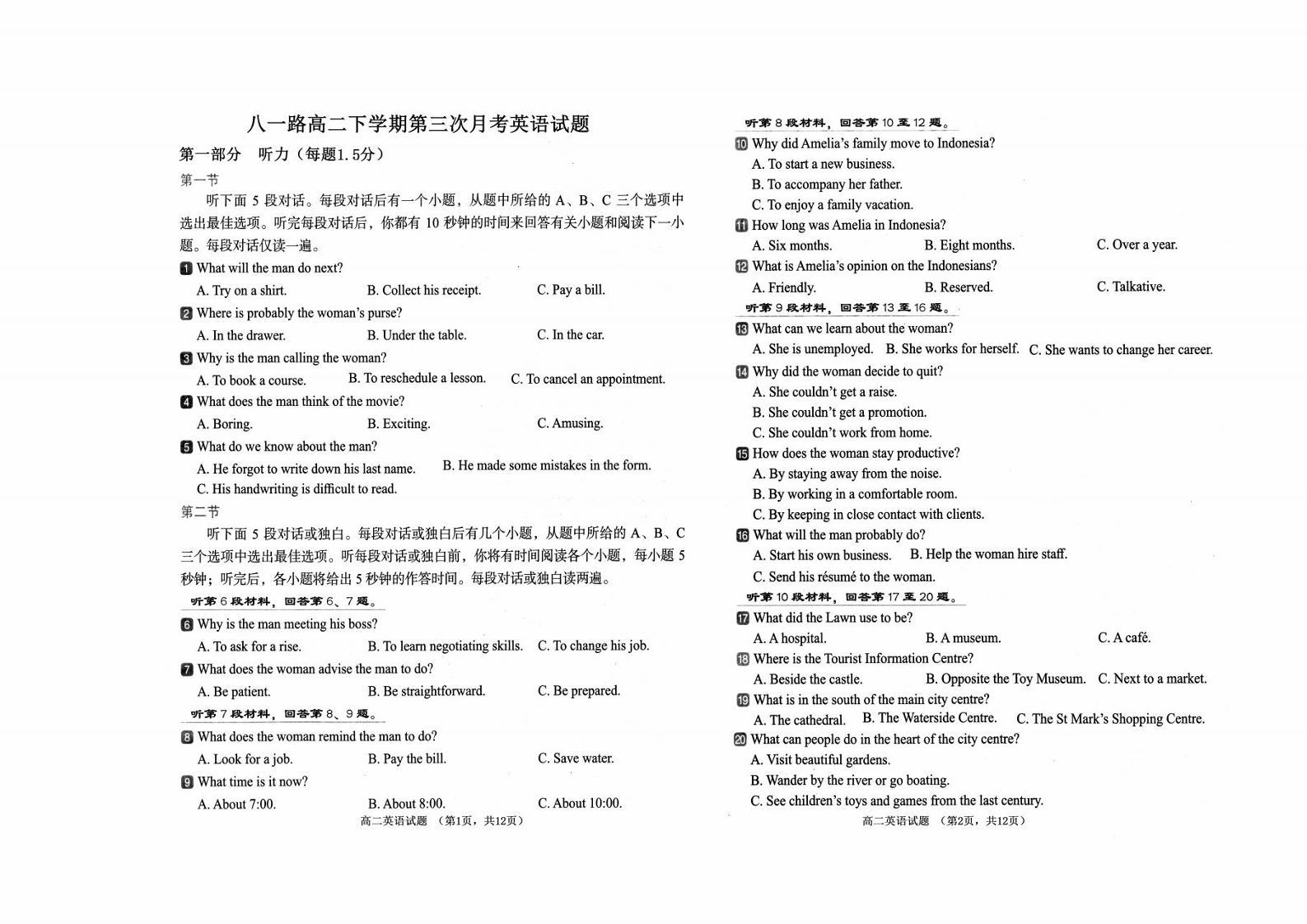 八一路高二下学期第三次月考英语试题

第一部分　听力（每题1.5分）

第一节

听下面 5 段对话。每段对话后有一个小题，从题中所给的 A、B、C 三个选项中选出最佳选项。听完每段对话后，你都有 10 秒钟的时间来回答有关小题和阅读下一小题。每段对话仅读一遍。

1 What will the man do next?
A. Try on a shirt.　B. Collect his receipt.　C. Pay a bill.

2 Where is probably the woman's purse?
A. In the drawer.　B. Under the table.　C. In the car.

3 Why is the man calling the woman?
A. To book a course.　B. To reschedule a lesson.　C. To cancel an appointment.

4 What does the man think of the movie?
A. Boring.　B. Exciting.　C. Amusing.

5 What do we know about the man?
A. He forgot to write down his last name.　B. He made some mistakes in the form.
C. His handwriting is difficult to read.

第二节

听下面 5 段对话或独白。每段对话或独白后有几个小题，从题中所给的 A、B、C 三个选项中选出最佳选项。听每段对话或独白前，你将有时间阅读各个小题，每小题 5 秒钟；听完后，各小题将给出 5 秒钟的作答时间。每段对话或独白读两遍。

听第 6 段材料，回答第 6、7 题。

6 Why is the man meeting his boss?
A. To ask for a rise.　B. To learn negotiating skills.　C. To change his job.

7 What does the woman advise the man to do?
A. Be patient.　B. Be straightforward.　C. Be prepared.

听第 7 段材料，回答第 8、9 题。

8 What does the woman remind the man to do?
A. Look for a job.　B. Pay the bill.　C. Save water.

9 What time is it now?
A. About 7:00.　B. About 8:00.　C. About 10:00.

高二英语试题　（第1页，共12页）

听第 8 段材料，回答第 10 至 12 题。

10 Why did Amelia's family move to Indonesia?
A. To start a new business.
B. To accompany her father.
C. To enjoy a family vacation.

11 How long was Amelia in Indonesia?
A. Six months.　B. Eight months.　C. Over a year.

12 What is Amelia's opinion on the Indonesians?
A. Friendly.　B. Reserved.　C. Talkative.

听第 9 段材料，回答第 13 至 16 题。

13 What can we learn about the woman?
A. She is unemployed.　B. She works for herself.　C. She wants to change her career.

14 Why did the woman decide to quit?
A. She couldn't get a raise.
B. She couldn't get a promotion.
C. She couldn't work from home.

15 How does the woman stay productive?
A. By staying away from the noise.
B. By working in a comfortable room.
C. By keeping in close contact with clients.

16 What will the man probably do?
A. Start his own business.　B. Help the woman hire staff.
C. Send his résumé to the woman.

听第 10 段材料，回答第 17 至 20 题。

17 What did the Lawn use to be?
A. A hospital.　B. A museum.　C. A café.

18 Where is the Tourist Information Centre?
A. Beside the castle.　B. Opposite the Toy Museum.　C. Next to a market.

19 What is in the south of the main city centre?
A. The cathedral.　B. The Waterside Centre.　C. The St Mark's Shopping Centre.

20 What can people do in the heart of the city centre?
A. Visit beautiful gardens.
B. Wander by the river or go boating.
C. See children's toys and games from the last century.

高二英语试题　（第2页，共12页）